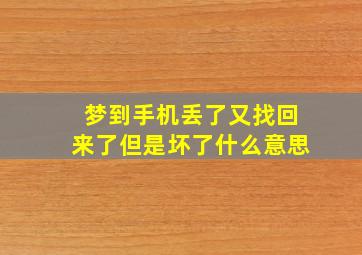 梦到手机丢了又找回来了但是坏了什么意思